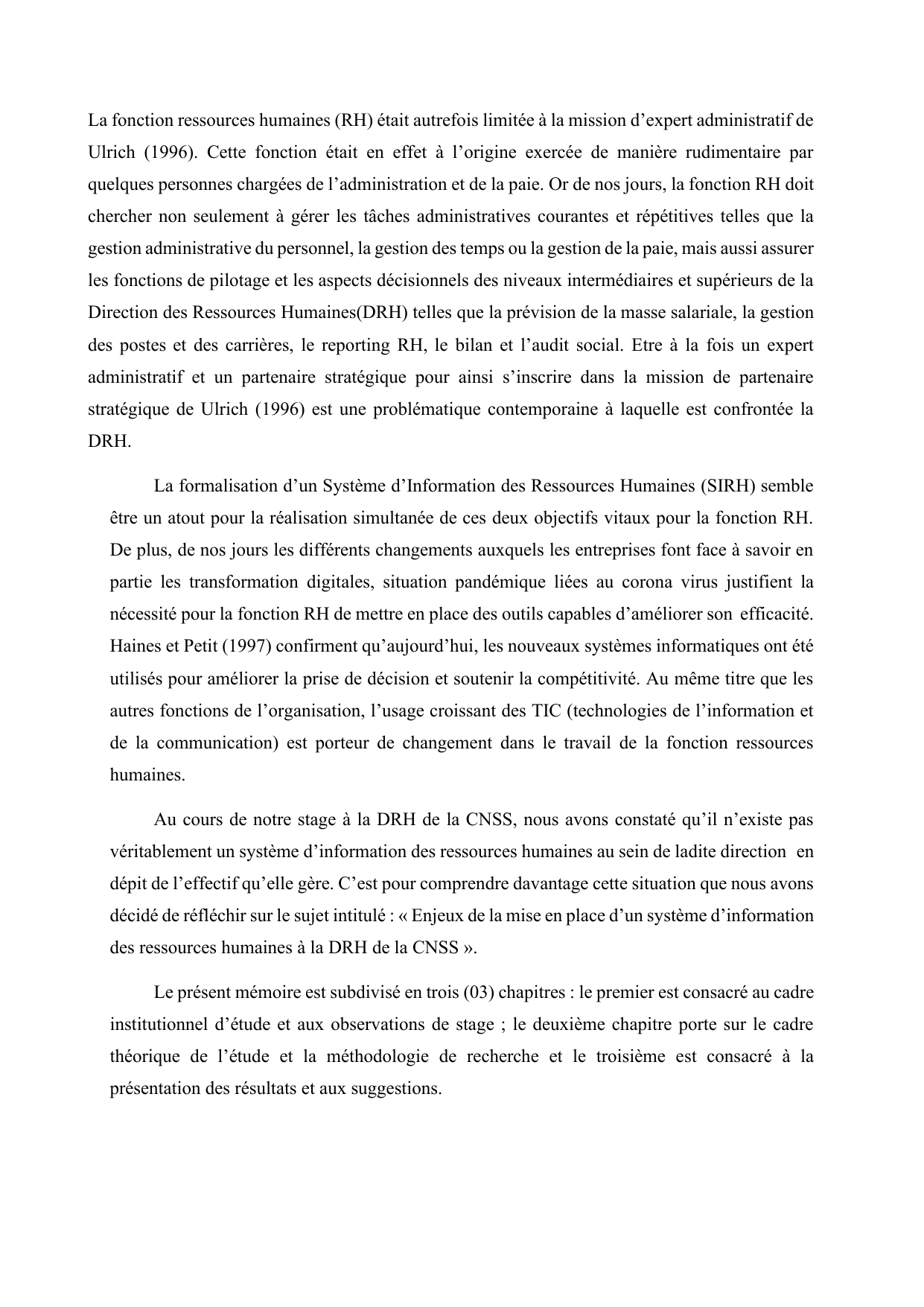 La fonction ressources humaines (RH) était autrefois limitée à la mission d'expert administratif de Ulrich (1996). Cette fonction était en effet à l'origine exercée de manière rudimentaire par quelques personnes chargées de l'administration et de la paie. Or de nos jours, la fonction RH doit chercher non seulement à gérer les tâches administratives courantes et répétitives telles que la gestion administrative du personnel, la gestion des temps ou la gestion de la paie, mais aussi assurer les fonctions de pilotage et les aspects décisionnels des niveaux intermédiaires et supérieurs de la Direction des Ressources Humaines(DRH) telles que la prévision de la masse salariale, la gestion des postes et des carrières, le reporting RH, le bilan et l'audit social. Etre à la fois un expert administratif et un partenaire stratégique pour ainsi s'inscrire dans la mission de partenaire stratégique de Ulrich (1996) est une problématique contemporaine à laquelle est confrontée la DRH.

La formalisation d'un Système d'Information des Ressources Humaines (SIRH) semble être un atout pour la réalisation simultanée de ces deux objectifs vitaux pour la fonction RH. De plus, de nos jours les différents changements auxquels les entreprises font face à savoir en partie les transformation digitales, situation pandémique liées au corona virus justifient la nécessité pour la fonction RH de mettre en place des outils capables d'améliorer son efficacité. Haines et Petit (1997) confirment qu'aujourd'hui, les nouveaux systèmes informatiques ont été utilisés pour améliorer la prise de décision et soutenir la compétitivité. Au même titre que les autres fonctions de l'organisation, l'usage croissant des TIC (technologies de l'information et de la communication) est porteur de changement dans le travail de la fonction ressources humaines.

Au cours de notre stage à la DRH de la CNSS, nous avons constaté qu'il n'existe pas véritablement un système d'information des ressources humaines au sein de ladite direction en dépit de l'effectif qu'elle gère. C'est pour comprendre davantage cette situation que nous avons décidé de réfléchir sur le sujet intitulé : « Enjeux de la mise en place d'un système d'information des ressources humaines à la DRH de la CNSS ».

Le présent mémoire est subdivisé en trois (03) chapitres : le premier est consacré au cadre institutionnel d'étude et aux observations de stage ; le deuxième chapitre porte sur le cadre théorique de l'étude et la méthodologie de recherche et le troisième est consacré à la présentation des résultats et aux suggestions.